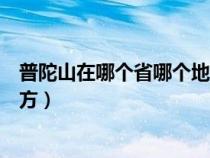 普陀山在哪个省哪个地方）